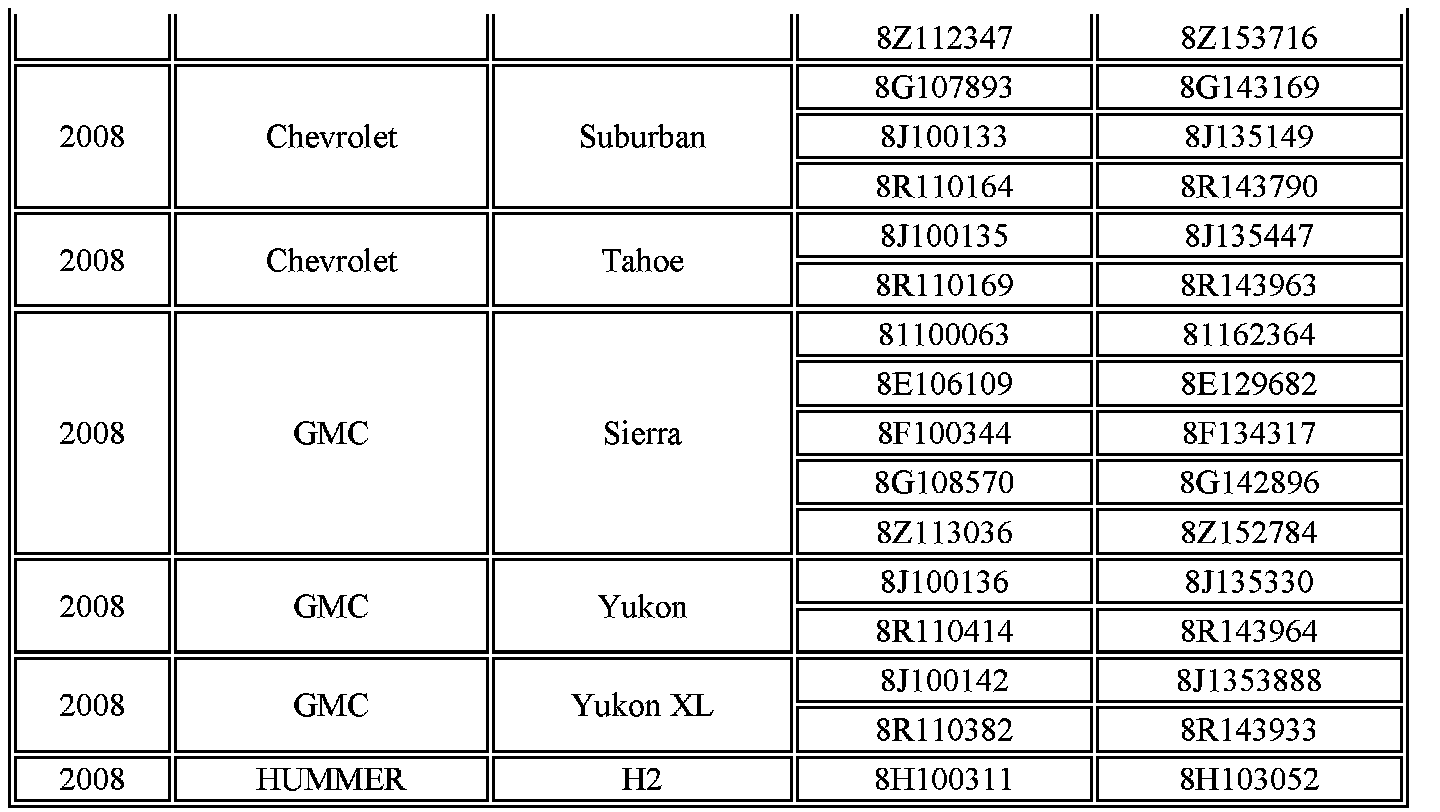 |  |  |  | 8Z112347 | 8Z153716 |
|---|---|---|---|---|
| 2008 | Chevrolet | Suburban | 8G107893 | 8G143169 |
|  |  |  | 8J100133 | 8J135149 |
|  |  |  | 8R110164 | 8R143790 |
| 2008 | Chevrolet | Tahoe | 8J100135 | 8J135447 |
|  |  |  | 8R110169 | 8R143963 |
| 2008 | GMC | Sierra | 81100063 | 81162364 |
|  |  |  | 8E106109 | 8E129682 |
|  |  |  | 8F100344 | 8F134317 |
|  |  |  | 8G108570 | 8G142896 |
|  |  |  | 8Z113036 | 8Z152784 |
| 2008 | GMC | Yukon | 8J100136 | 8J135330 |
|  |  |  | 8R110414 | 8R143964 |
| 2008 | GMC | Yukon XL | 8J100142 | 8J1353888 |
|  |  |  | 8R110382 | 8R143933 |
| 2008 | HUMMER | H2 | 8H100311 | 8H103052 |